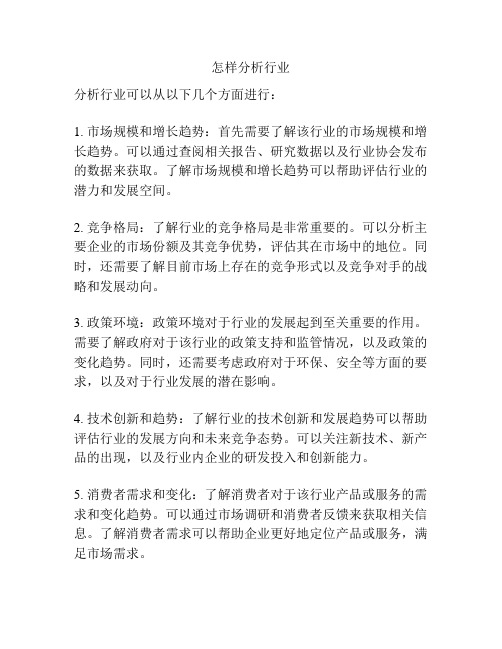 怎样分析行业

分析行业可以从以下几个方面进行：

1. 市场规模和增长趋势：首先需要了解该行业的市场规模和增长趋势。可以通过查阅相关报告、研究数据以及行业协会发布的数据来获取。了解市场规模和增长趋势可以帮助评估行业的潜力和发展空间。

2. 竞争格局：了解行业的竞争格局是非常重要的。可以分析主要企业的市场份额及其竞争优势，评估其在市场中的地位。同时，还需要了解目前市场上存在的竞争形式以及竞争对手的战略和发展动向。

3. 政策环境：政策环境对于行业的发展起到至关重要的作用。需要了解政府对于该行业的政策支持和监管情况，以及政策的变化趋势。同时，还需要考虑政府对于环保、安全等方面的要求，以及对于行业发展的潜在影响。

4. 技术创新和趋势：了解行业的技术创新和发展趋势可以帮助评估行业的发展方向和未来竞争态势。可以关注新技术、新产品的出现，以及行业内企业的研发投入和创新能力。

5. 消费者需求和变化：了解消费者对于该行业产品或服务的需求和变化趋势。可以通过市场调研和消费者反馈来获取相关信息。了解消费者需求可以帮助企业更好地定位产品或服务，满足市场需求。